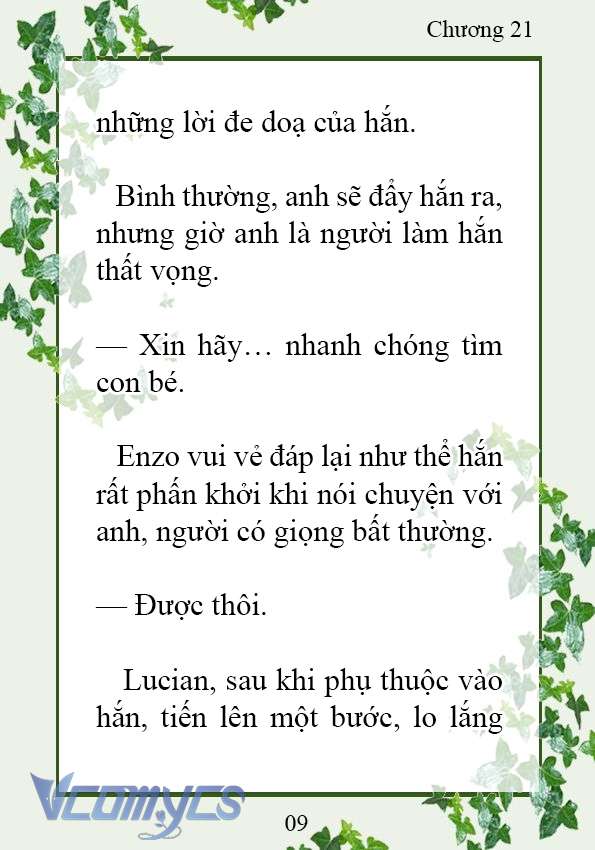 Chương 21

những lời đe doạ của hắn.

Bình thường, anh sẽ đẩy hắn ra, nhưng giờ anh là người làm hắn thất vọng.

— Xin hãy… nhanh chóng tìm con bé.

Enzo vui vẻ đáp lại như thể hắn rất phấn khởi khi nói chuyện với anh, người có giọng bất thường.

— Được thôi.

Lucian, sau khi phụ thuộc vào hắn, tiến lên một bước, lo lắng

Vcomycs

09